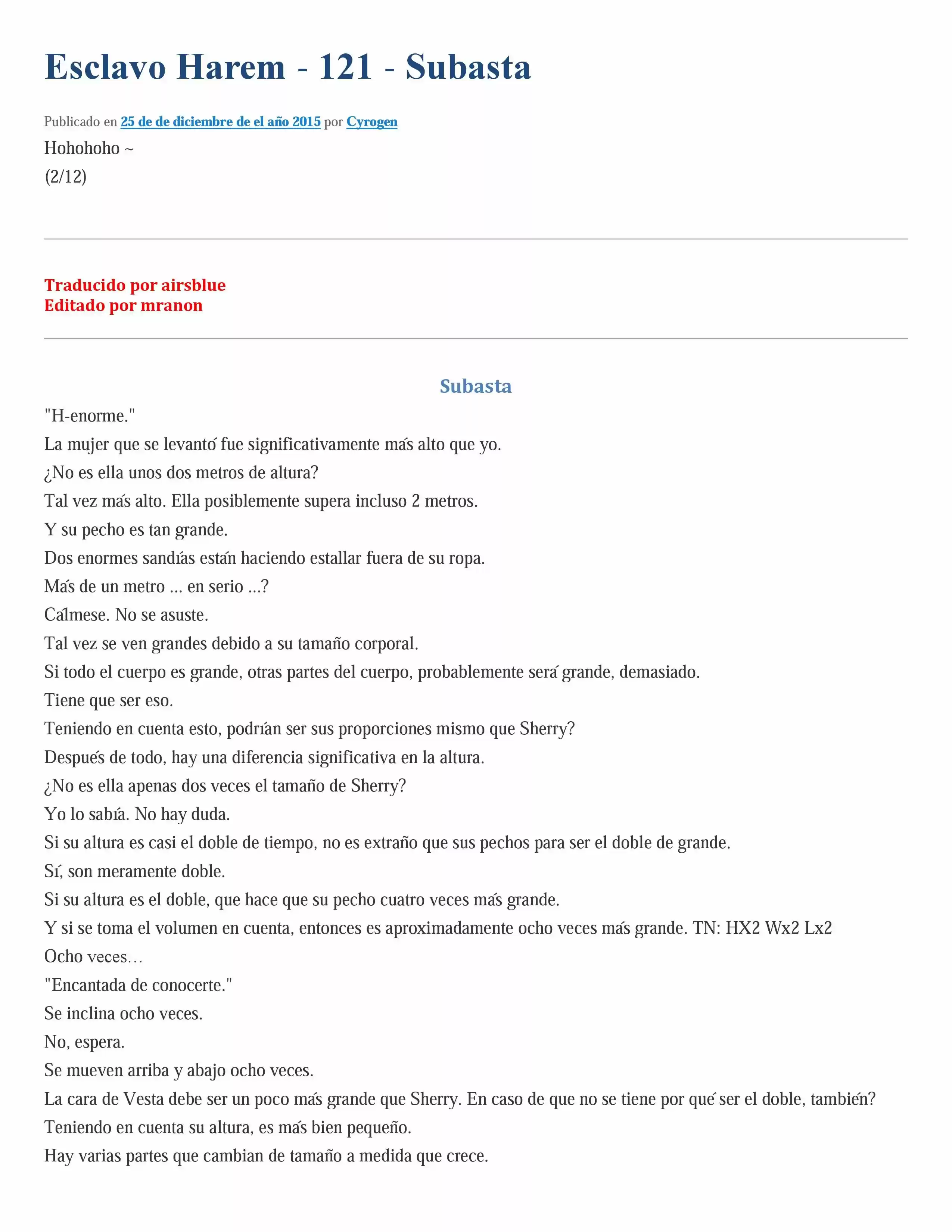 Esclavo Harem - 121 - Subasta

Publicado en 25 de de diciembre de el año 2015 por Cyrogen

Hohohoho ~

(2/12)

Traducido por airsblue
Editado por mranon

Subasta

"H-enorme."

La mujer que se levantó fue significativamente más alto que yo.

¿No es ella unos dos metros de altura?

Tal vez más alto. Ella posiblemente supera incluso 2 metros.

Y su pecho es tan grande.

Dos enormes sandías están haciendo estallar fuera de su ropa.

Más de un metro ... en serio ...?

Cálmese. No se asuste.

Tal vez se ven grandes debido a su tamaño corporal.

Si todo el cuerpo es grande, otras partes del cuerpo, probablemente será grande, demasiado.

Tiene que ser eso.

Teniendo en cuenta esto, podrían ser sus proporciones mismo que Sherry?

Después de todo, hay una diferencia significativa en la altura.

¿No es ella apenas dos veces el tamaño de Sherry?

Yo lo sabía. No hay duda.

Si su altura es casi el doble de tiempo, no es extraño que sus pechos para ser el doble de grande.

Sí, son meramente doble.

Si su altura es el doble, que hace que su pecho cuatro veces más grande.

Y si se toma el volumen en cuenta, entonces es aproximadamente ocho veces más grande. TN: HX2 Wx2 Lx2

Ocho veces…

"Encantada de conocerte."

Se inclina ocho veces.

No, espera.

Se mueven arriba y abajo ocho veces.

La cara de Vesta debe ser un poco más grande que Sherry. En caso de que no se tiene por qué ser el doble, también?

Teniendo en cuenta su altura, es más bien pequeño.

Hay varias partes que cambian de tamaño a medida que crece.